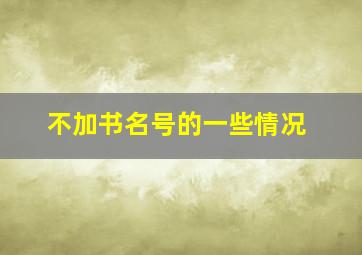 不加书名号的一些情况